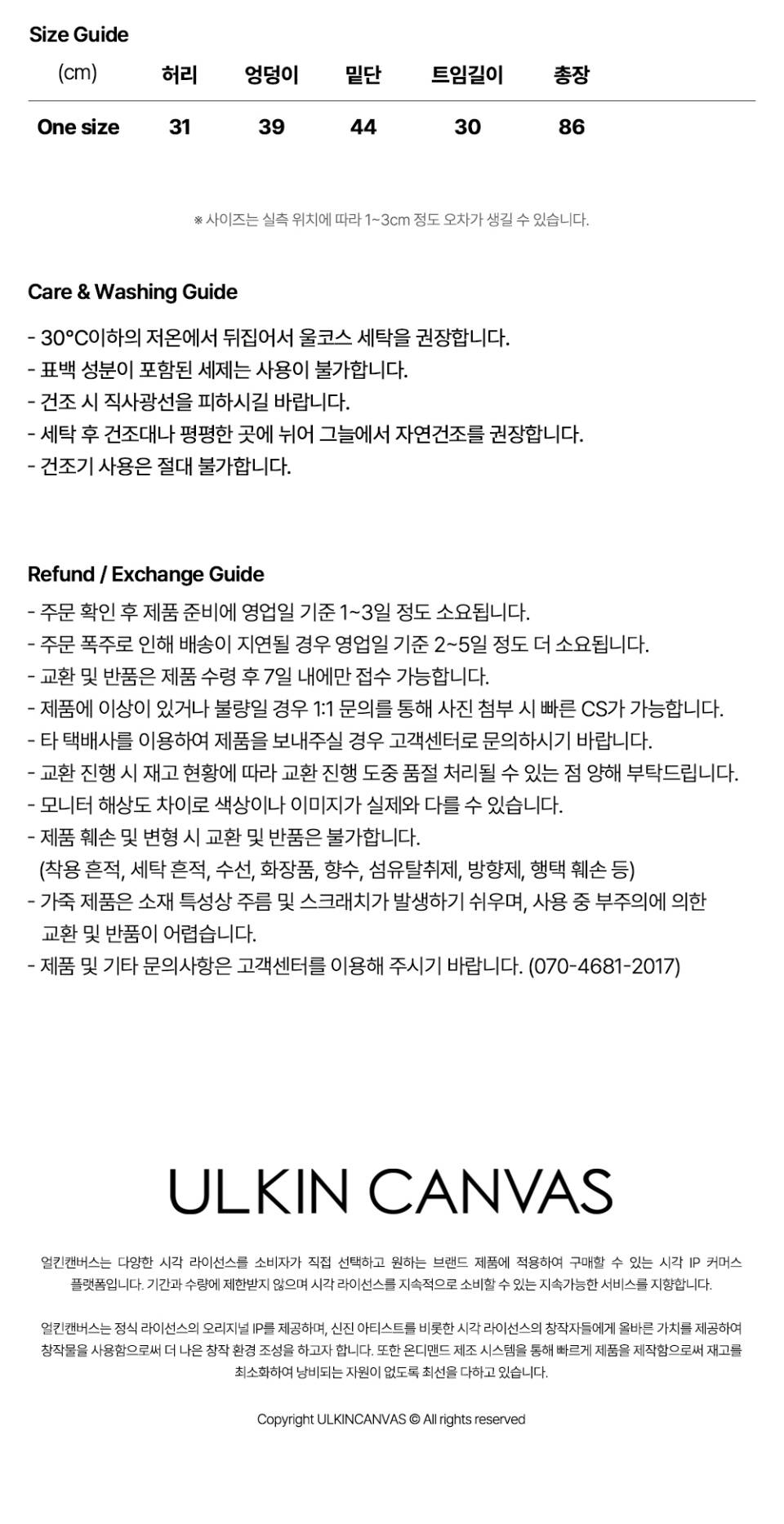 Size Guide

| (cm) | 허리 | 엉덩이 | 밑단 | 트임길이 | 총장 |
|---|---|---|---|---|---|
| One size | 31 | 39 | 44 | 30 | 86 |

※ 사이즈는 실측 위치에 따라 1~3cm 정도 오차가 생길 수 있습니다.

Care & Washing Guide

- 30°C이하의 저온에서 뒤집어서 울코스 세탁을 권장합니다.
- 표백 성분이 포함된 세제는 사용이 불가합니다.
- 건조 시 직사광선을 피하시길 바랍니다.
- 세탁 후 건조대나 평평한 곳에 뉘어 그늘에서 자연건조를 권장합니다.
- 건조기 사용은 절대 불가합니다.

Refund / Exchange Guide

- 주문 확인 후 제품 준비에 영업일 기준 1~3일 정도 소요됩니다.
- 주문 폭주로 인해 배송이 지연될 경우 영업일 기준 2~5일 정도 더 소요됩니다.
- 교환 및 반품은 제품 수령 후 7일 내에만 접수 가능합니다.
- 제품에 이상이 있거나 불량일 경우 1:1 문의를 통해 사진 첨부 시 빠른 CS가 가능합니다.
- 타 택배사를 이용하여 제품을 보내주실 경우 고객센터로 문의하시기 바랍니다.
- 교환 진행 시 재고 현황에 따라 교환 진행 도중 품절 처리될 수 있는 점 양해 부탁드립니다.
- 모니터 해상도 차이로 색상이나 이미지가 실제와 다를 수 있습니다.
- 제품 훼손 및 변형 시 교환 및 반품은 불가합니다.
(착용 흔적, 세탁 흔적, 수선, 화장품, 향수, 섬유탈취제, 방향제, 행택 훼손 등)
- 가죽 제품은 소재 특성상 주름 및 스크래치가 발생하기 쉬우며, 사용 중 부주의에 의한 교환 및 반품이 어렵습니다.
- 제품 및 기타 문의사항은 고객센터를 이용해 주시기 바랍니다. (070-4681-2017)

ULKIN CANVAS

얼킨캔버스는 다양한 시각 라이선스를 소비자가 직접 선택하고 원하는 브랜드 제품에 적용하여 구매할 수 있는 시각 IP 커머스 플랫폼입니다. 기간과 수량에 제한받지 않으며 시각 라이선스를 지속적으로 소비할 수 있는 지속가능한 서비스를 지향합니다.

얼킨캔버스는 정식 라이선스의 오리지널 IP를 제공하며, 신진 아티스트를 비롯한 시각 라이선스의 창작자들에게 올바른 가치를 제공하여 창작물을 사용함으로써 더 나은 창작 환경 조성을 하고자 합니다. 또한 온디맨드 제조 시스템을 통해 빠르게 제품을 제작함으로써 재고를 최소화하여 낭비되는 자원이 없도록 최선을 다하고 있습니다.

Copyright ULKINCANVAS © All rights reserved